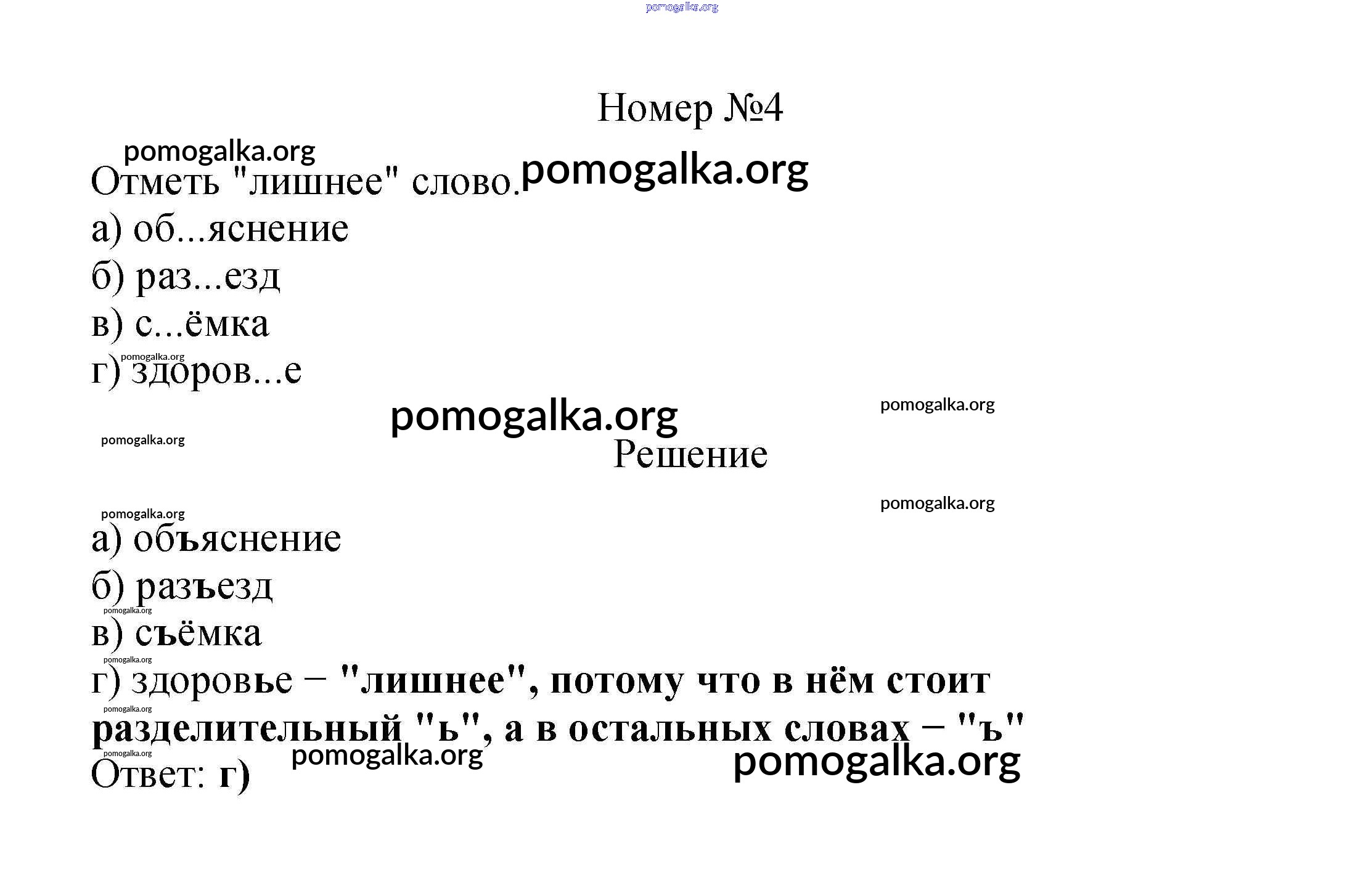 pomogalka.org

Номер №4

pomogalka.org

Отметь "лишнее" слово. pomogalka.org

а) об...яснение

б) раз...езд

в) с...ёмка

pomogalka.org

г) здоров...е

pomogalka.org

pomogalka.org

pomogalka.org

Решение

pomogalka.org

pomogalka.org

а) объяснение

б) разъезд

pomogalka.org

в) съёмка

pomogalka.org

г) здоровье – "лишнее", потому что в нём стоит

pomogalka.org

разделительный "ь", а в остальных словах – "ъ"

pomogalka.org

pomogalka.org

pomogalka.org

Ответ: г)